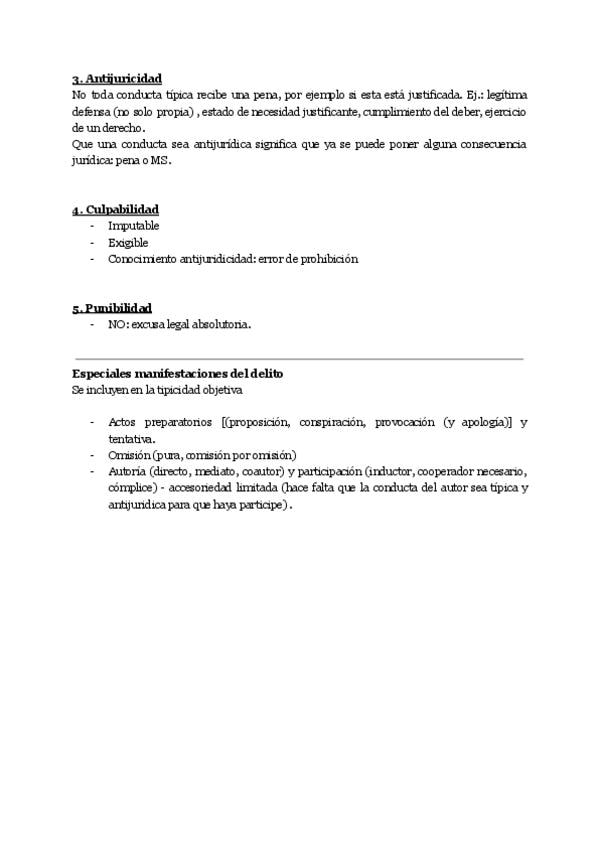 3. Antijuricidad
No toda conducta típica recibe una pena, por ejemplo si esta está justificada. Ej.: legítima defensa (no solo propia) , estado de necesidad justificante, cumplimiento del deber, ejercicio de un derecho.
Que una conducta sea antijurídica significa que ya se puede poner alguna consecuencia jurídica: pena o MS.

4. Culpabilidad
- Imputable
- Exigible
- Conocimiento antijuridicidad: error de prohibición

5. Punibilidad
- NO: excusa legal absolutoria.

Especiales manifestaciones del delito
Se incluyen en la tipicidad objetiva

- Actos preparatorios [(proposición, conspiración, provocación (y apología)] y tentativa.
- Omisión (pura, comisión por omisión)
- Autoría (directo, mediato, coautor) y participación (inductor, cooperador necesario, cómplice) - accesoriedad limitada (hace falta que la conducta del autor sea típica y antijurídica para que haya partícipe).